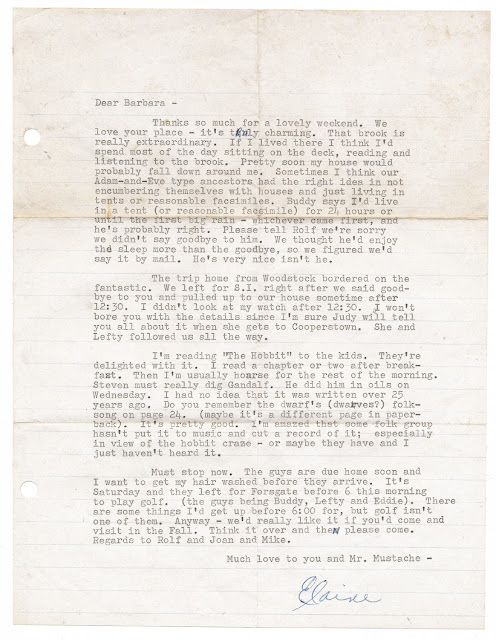 Dear Barbara -

Thanks so much for a lovely weekend. We love your place - it's truly charming. That brook is really extraordinary. If I lived there I think I'd spend most of the day sitting on the deck, reading and listening to the brook. Pretty soon my house would probably fall down around me. Sometimes I think our Adam-and-Eve type ancestors had the right idea in not encumbering themselves with houses and just living in tents or reasonable facsimiles. Buddy says I'd live in a tent (or reasonable facsimile) for 24 hours or until the first big rain - whichever came first, and he's probably right. Please tell Rolf we're sorry we didn't say goodbye to him. We thought he'd enjoy the sleep more than the goodbye, so we figured we'd say it by mail. He's very nice isn't he.

The trip home from Woodstock bordered on the fantastic. We left for S.I. right after we said goodbye to you and pulled up to our house sometime after 12:30. I didn't look at my watch after 12:30. I won't bore you with the details since I'm sure Judy will tell you all about it when she gets to Cooperstown. She and Lefty followed us all the way.

I'm reading "The Hobbit" to the kids. They're delighted with it. I read a chapter or two after breakfast. Then I'm usually hoarse for the rest of the morning. Steven must really dig Gandalf. He did him in oils on Wednesday. I had no idea that it was written over 25 years ago. Do you remember the dwarf's (dwarves?) folksong on page 24. (maybe it's a different page in paperback). It's pretty good. I'm amazed that some folk group hasn't put it to music and cut a record of it; especially in view of the hobbit craze - or maybe they have and I just haven't heard it.

Must stop now. The guys are due home soon and I want to get my hair washed before they arrive. It's Saturday and they left for Forsgate before 6 this morning to play golf. (the guys being Buddy, Lefty and Eddie). There are some things I'd get up before 6:00 for, but golf isn't one of them. Anyway - we'd really like it if you'd come and visit in the Fall. Think it over and then please come. Regards to Rolf and Joan and Mike.

Much love to you and Mr. Mustache -

Elaine